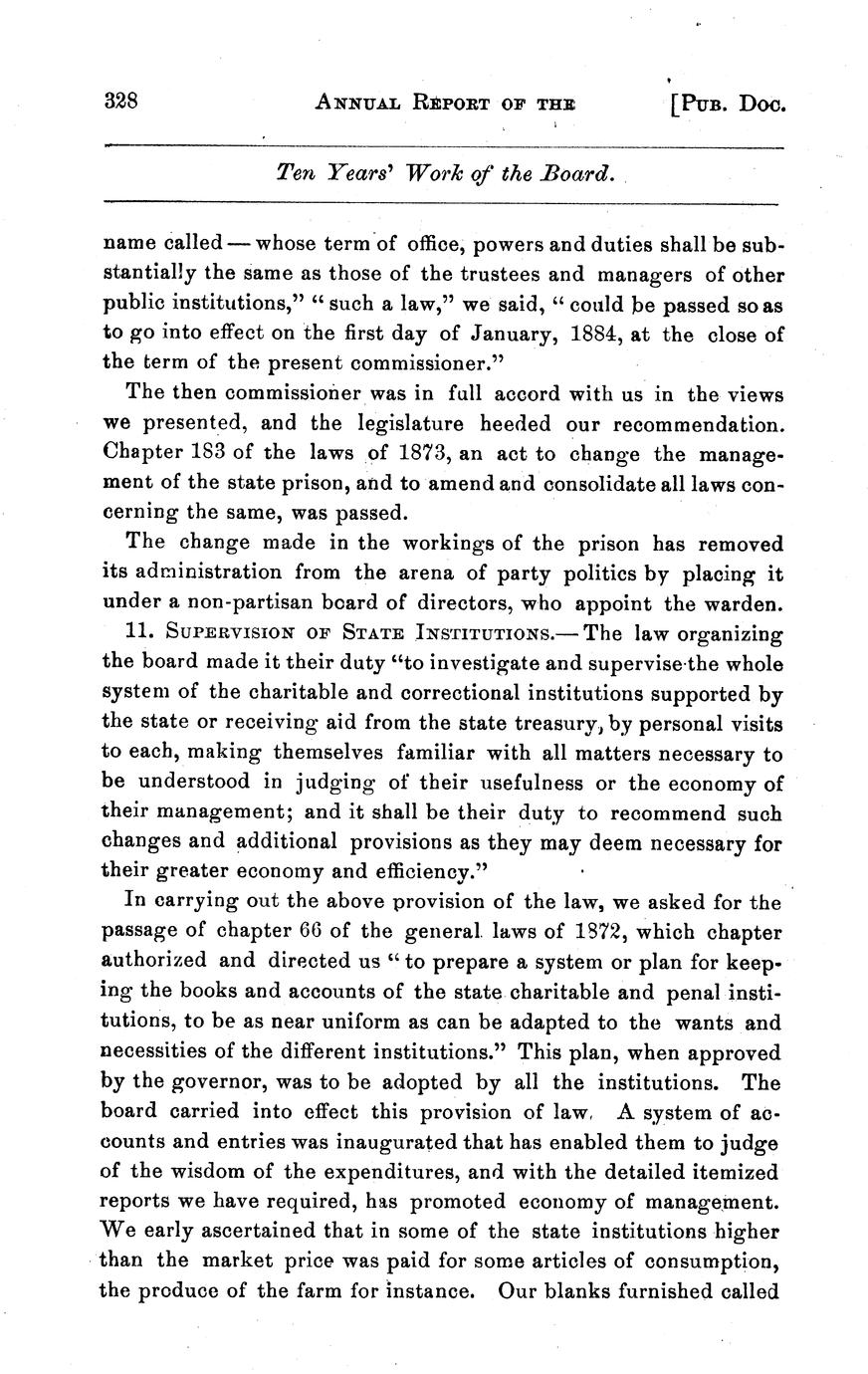 328 ANNUAL REPORT OF THE [PUB. DOC.

Ten Years' Work of the Board.

name called — whose term of office, powers and duties shall be substantially the same as those of the trustees and managers of other public institutions," "such a law," we said, "could be passed so as to go into effect on the first day of January, 1884, at the close of the term of the present commissioner."

The then commissioner was in full accord with us in the views we presented, and the legislature heeded our recommendation. Chapter 183 of the laws of 1873, an act to change the management of the state prison, and to amend and consolidate all laws concerning the same, was passed.

The change made in the workings of the prison has removed its administration from the arena of party politics by placing it under a non-partisan board of directors, who appoint the warden.

11. SUPERVISION OF STATE INSTITUTIONS.— The law organizing the board made it their duty "to investigate and supervise the whole system of the charitable and correctional institutions supported by the state or receiving aid from the state treasury, by personal visits to each, making themselves familiar with all matters necessary to be understood in judging of their usefulness or the economy of their management; and it shall be their duty to recommend such changes and additional provisions as they may deem necessary for their greater economy and efficiency."

In carrying out the above provision of the law, we asked for the passage of chapter 66 of the general laws of 1872, which chapter authorized and directed us "to prepare a system or plan for keeping the books and accounts of the state charitable and penal institutions, to be as near uniform as can be adapted to the wants and necessities of the different institutions." This plan, when approved by the governor, was to be adopted by all the institutions. The board carried into effect this provision of law. A system of accounts and entries was inaugurated that has enabled them to judge of the wisdom of the expenditures, and with the detailed itemized reports we have required, has promoted economy of management. We early ascertained that in some of the state institutions higher than the market price was paid for some articles of consumption, the produce of the farm for instance. Our blanks furnished called